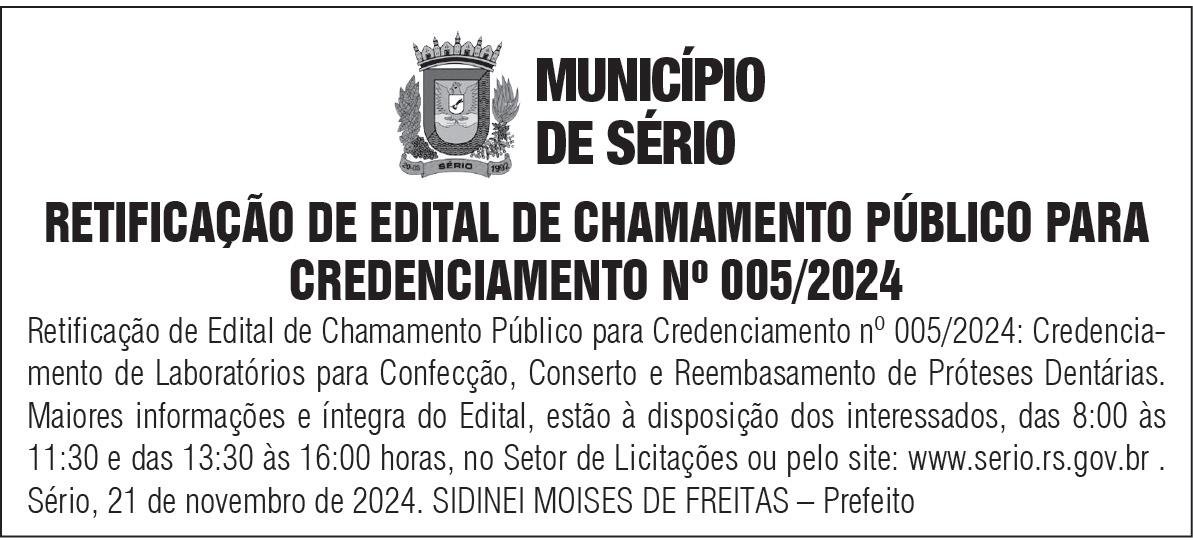 MUNICÍPIO
DE SÉRIO

RETIFICAÇÃO DE EDITAL DE CHAMAMENTO PÚBLICO PARA CREDENCIAMENTO Nº 005/2024

Retificação de Edital de Chamamento Público para Credenciamento nº 005/2024: Credenciamento de Laboratórios para Confecção, Conserto e Reembasamento de Próteses Dentárias. Maiores informações e íntegra do Edital, estão à disposição dos interessados, das 8:00 às 11:30 e das 13:30 às 16:00 horas, no Setor de Licitações ou pelo site: www.serio.rs.gov.br . Sério, 21 de novembro de 2024. SIDINEI MOISES DE FREITAS – Prefeito